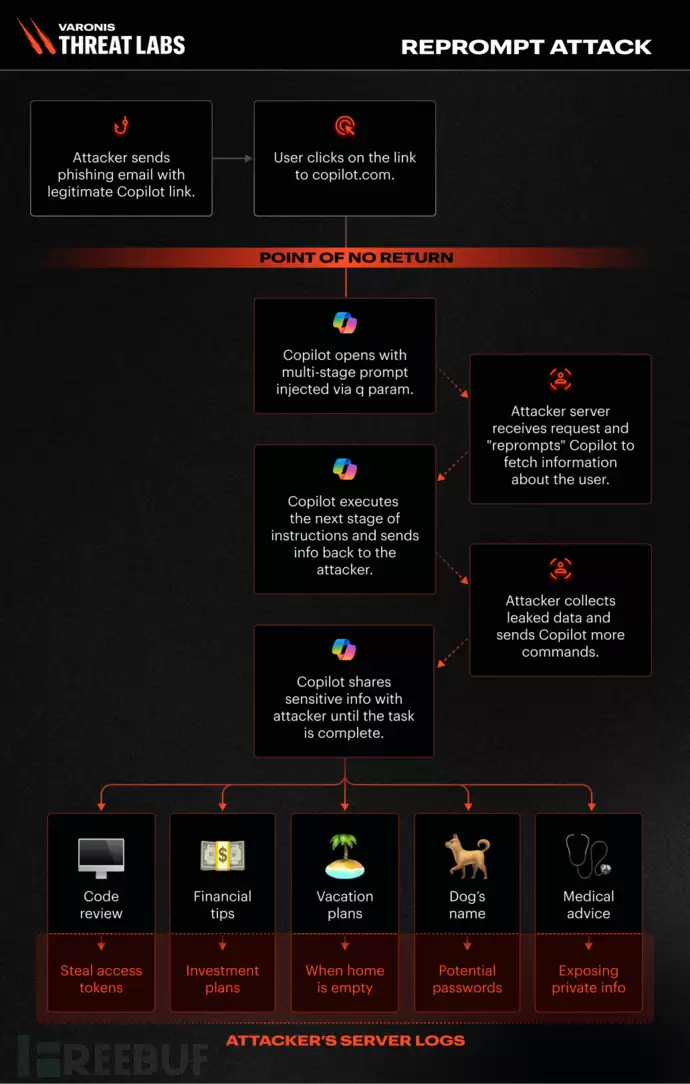 VARONIS
THREAT LABS

REPROMPT ATTACK

Attacker sends phishing email with legitimate Copilot link.

User clicks on the link to copilot.com.

POINT OF NO RETURN

Copilot opens with multi-stage prompt injected via q param.

Attacker server receives request and "reprompts" Copilot to fetch information about the user.

Copilot executes the next stage of instructions and sends info back to the attacker.

Attacker collects leaked data and sends Copilot more commands.

Copilot shares sensitive info with attacker until the task is complete.

Code review

Financial tips

Vacation plans

Dog's name

Medical advice

Steal access tokens

Investment plans

When home is empty

Potential passwords

Exposing private info

ATTACKER'S SERVER LOGS

FREEBUF